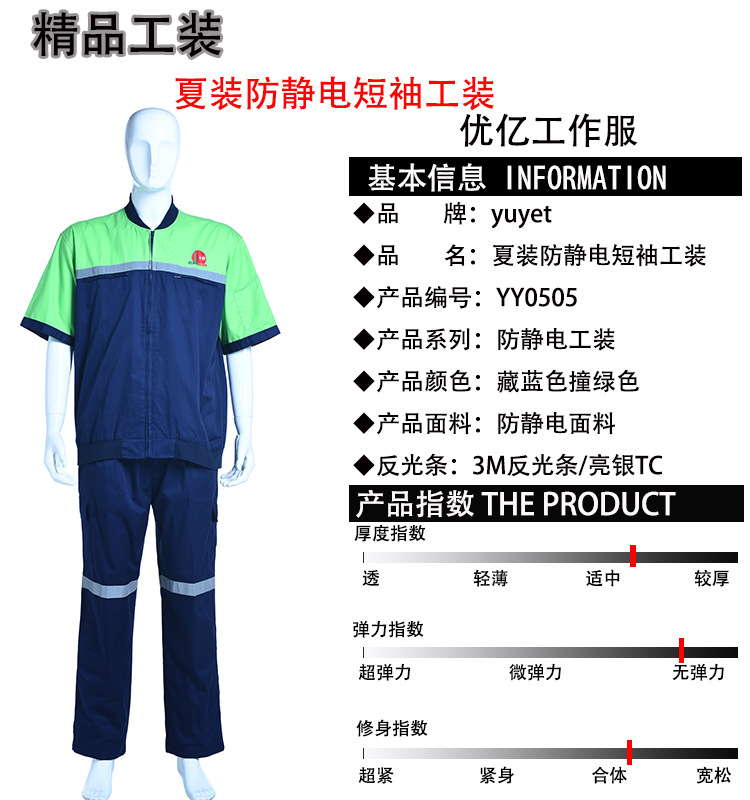 精品工装

夏装防静电短袖工装

优亿工作服

基本信息 INFORMATION

◆品 牌：yuyet

◆品 名：夏装防静电短袖工装

◆产品编号：YY0505

◆产品系列：防静电工装

◆产品颜色：藏蓝色撞绿色

◆产品面料：防静电面料

◆反光条：3M反光条/亮银TC

产品指数 THE PRODUCT

厚度指数

透 轻薄 适中 较厚

弹力指数

超弹力 微弹力 无弹力

修身指数

超紧 紧身 合体 宽松